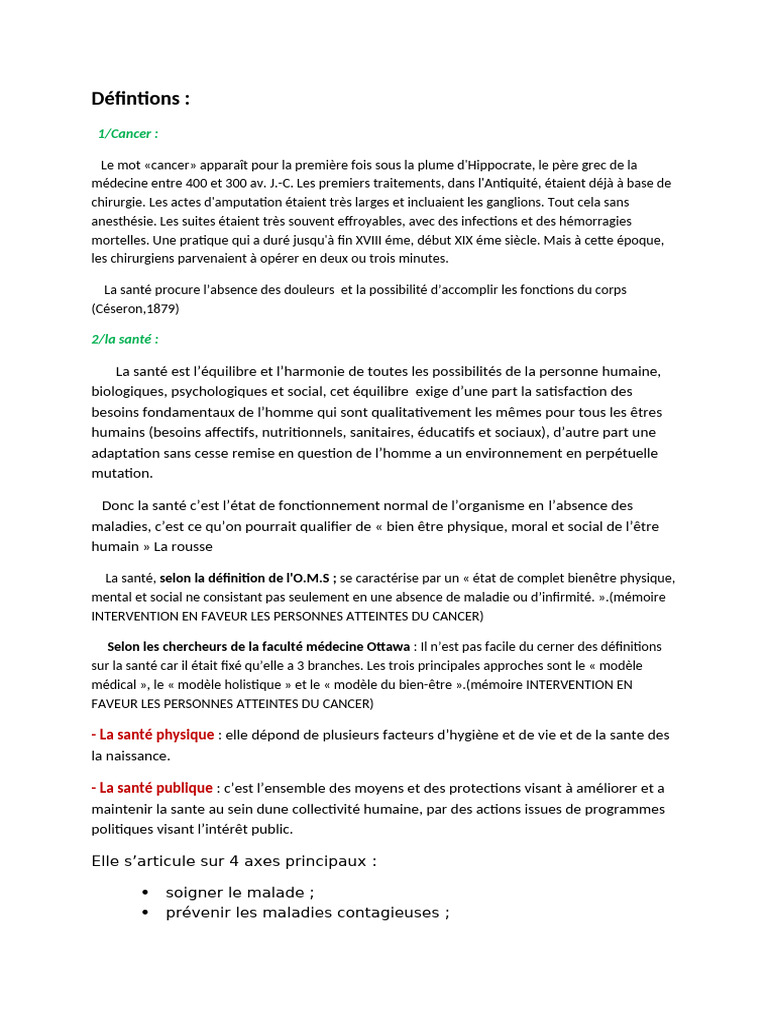 Défintions :

1/Cancer :

Le mot «cancer» apparaît pour la première fois sous la plume d'Hippocrate, le père grec de la médecine entre 400 et 300 av. J.-C. Les premiers traitements, dans l'Antiquité, étaient déjà à base de chirurgie. Les actes d'amputation étaient très larges et incluaient les ganglions. Tout cela sans anesthésie. Les suites étaient très souvent effroyables, avec des infections et des hémorragies mortelles. Une pratique qui a duré jusqu'à fin XVIII éme, début XIX éme siècle. Mais à cette époque, les chirurgiens parvenaient à opérer en deux ou trois minutes.

La santé procure l'absence des douleurs et la possibilité d'accomplir les fonctions du corps (Céseron,1879)

2/la santé :

La santé est l'équilibre et l'harmonie de toutes les possibilités de la personne humaine, biologiques, psychologiques et social, cet équilibre exige d'une part la satisfaction des besoins fondamentaux de l'homme qui sont qualitativement les mêmes pour tous les êtres humains (besoins affectifs, nutritionnels, sanitaires, éducatifs et sociaux), d'autre part une adaptation sans cesse remise en question de l'homme a un environnement en perpétuelle mutation.

Donc la santé c'est l'état de fonctionnement normal de l'organisme en l'absence des maladies, c'est ce qu'on pourrait qualifier de « bien être physique, moral et social de l'être humain » La rousse

La santé, selon la définition de l'O.M.S ; se caractérise par un « état de complet bienêtre physique, mental et social ne consistant pas seulement en une absence de maladie ou d'infirmité. ».(mémoire INTERVENTION EN FAVEUR LES PERSONNES ATTEINTES DU CANCER)

Selon les chercheurs de la faculté médecine Ottawa : Il n'est pas facile du cerner des définitions sur la santé car il était fixé qu'elle a 3 branches. Les trois principales approches sont le « modèle médical », le « modèle holistique » et le « modèle du bien-être ».(mémoire INTERVENTION EN FAVEUR LES PERSONNES ATTEINTES DU CANCER)

- La santé physique : elle dépond de plusieurs facteurs d'hygiène et de vie et de la sante des la naissance.

- La santé publique : c'est l'ensemble des moyens et des protections visant à améliorer et a maintenir la sante au sein dune collectivité humaine, par des actions issues de programmes politiques visant l'intérêt public.

Elle s'articule sur 4 axes principaux :

• soigner le malade ;
• prévenir les maladies contagieuses ;